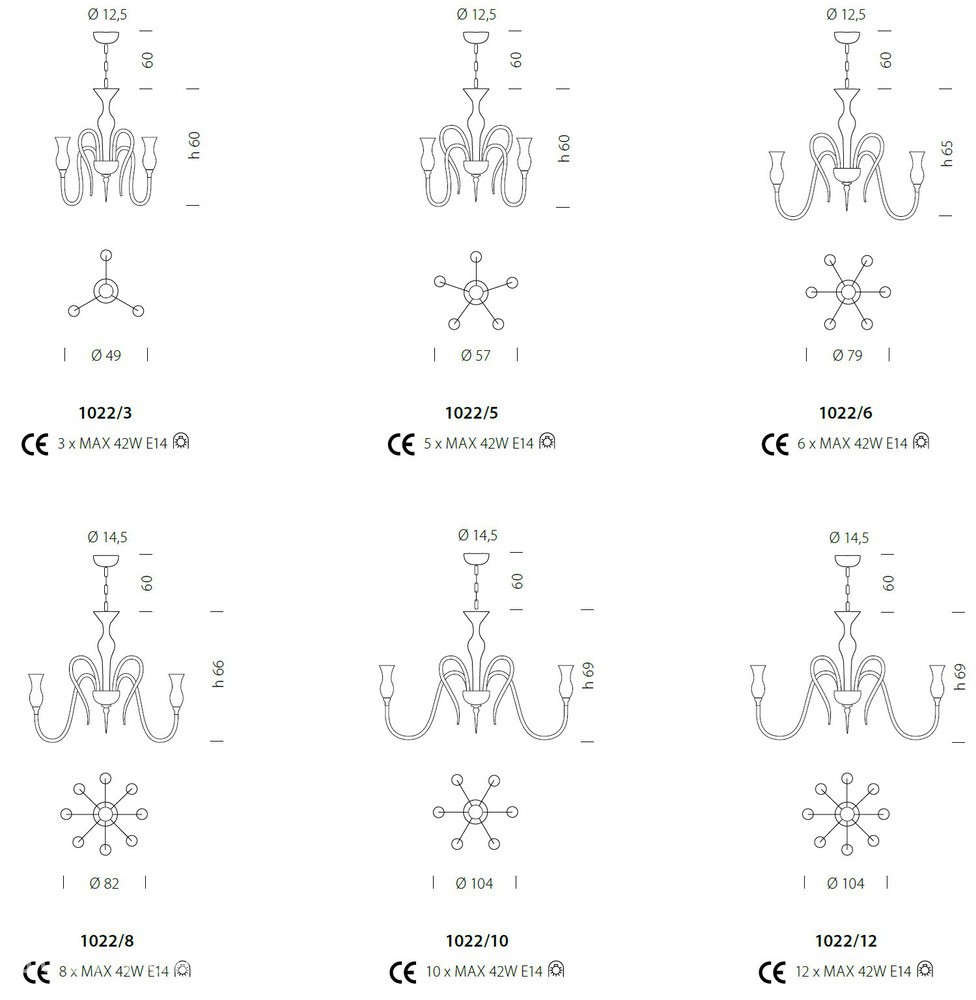 Ø 12,5
60
h 60
Ø 49
1022/3
CE 3 x MAX 42W E14

Ø 12,5
60
h 60
Ø 57
1022/5
CE 5 x MAX 42W E14

Ø 12,5
60
h 65
Ø 79
1022/6
CE 6 x MAX 42W E14

Ø 14,5
60
h 66
Ø 82
1022/8
CE 8 x MAX 42W E14

Ø 14,5
60
h 69
Ø 104
1022/10
CE 10 x MAX 42W E14

Ø 14,5
60
h 69
Ø 104
1022/12
CE 12 x MAX 42W E14